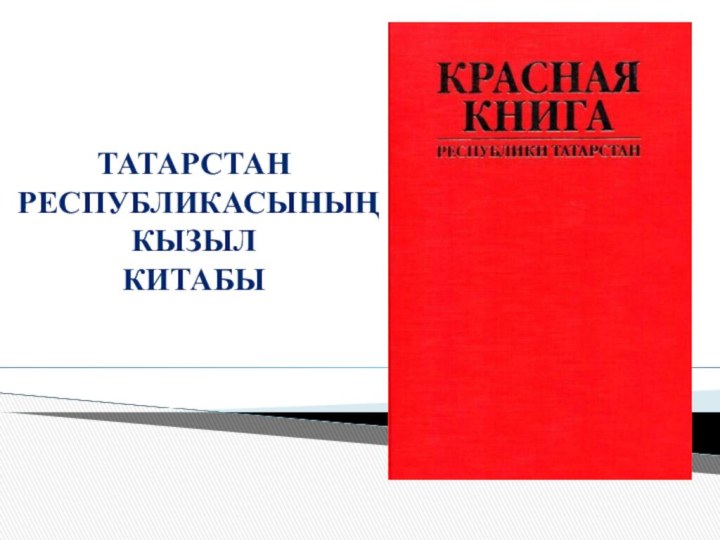 ТАТАРСТАН РЕСПУБЛИКАСЫНЫҢ КЫЗЫЛ КИТАБЫ

КРАСНАЯ КНИГА
РЕСПУБЛИКИ ТАТАРСТАН